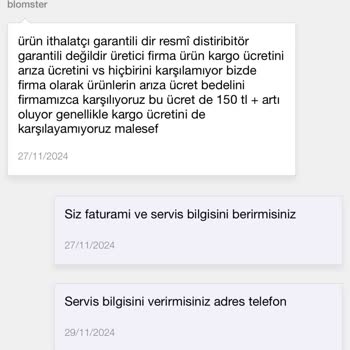 blomster

ürün ithalatçı garantili dir resmî distiribitör garantili değildir üretici firma ürün kargo ücretini arıza ücretini vs hiçbirini karşılamıyor bizde firma olarak ürünlerin arıza ücret bedelini firmamızca karşılıyoruz bu ücret de 150 tl + artı oluyor genellikle kargo ücretini de karşılayamıyoruz malesef

27/11/2024

Siz faturami ve servis bilgisini berirmisiniz

27/11/2024

Servis bilgisini verirmisiniz adres telefon

29/11/2024